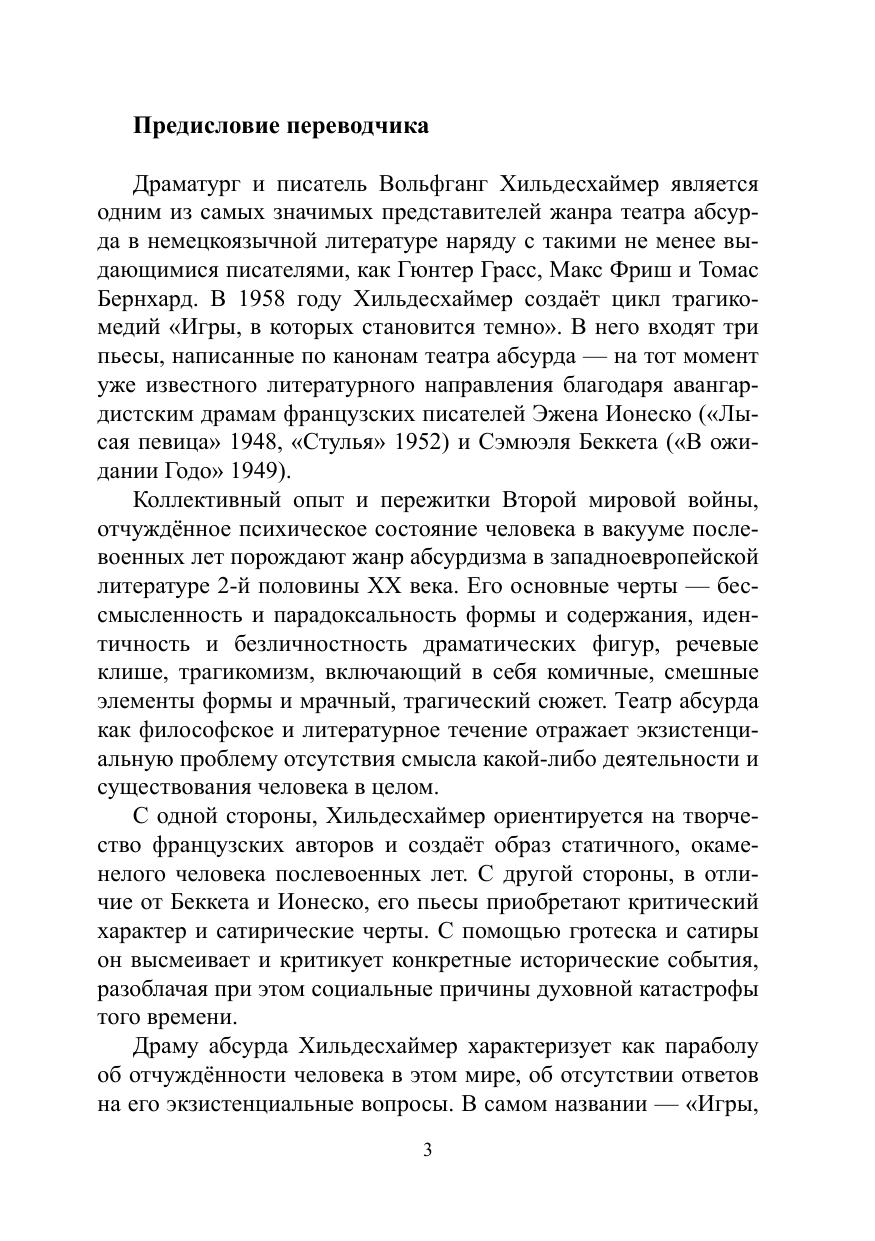 Предисловие переводчика

Драматург и писатель Вольфганг Хильдесхаймер является одним из самых значимых представителей жанра театра абсурда в немецкоязычной литературе наряду с такими не менее выдающимися писателями, как Гюнтер Грасс, Макс Фриш и Томас Бернхард. В 1958 году Хильдесхаймер создаёт цикл трагикомедий «Игры, в которых становится темно». В него входят три пьесы, написанные по канонам театра абсурда — на тот момент уже известного литературного направления благодаря авангардистским драмам французских писателей Эжена Ионеско («Лысая певица» 1948, «Стулья» 1952) и Сэмюэля Беккета («В ожидании Годо» 1949).

Коллективный опыт и пережитки Второй мировой войны, отчуждённое психическое состояние человека в вакууме послевоенных лет порождают жанр абсурдизма в западноевропейской литературе 2-й половины XX века. Его основные черты — бессмысленность и парадоксальность формы и содержания, идентичность и безличностность драматических фигур, речевые клише, трагикомизм, включающий в себя комичные, смешные элементы формы и мрачный, трагический сюжет. Театр абсурда как философское и литературное течение отражает экзистенциальную проблему отсутствия смысла какой-либо деятельности и существования человека в целом.

С одной стороны, Хильдесхаймер ориентируется на творчество французских авторов и создаёт образ статичного, окаменелого человека послевоенных лет. С другой стороны, в отличие от Беккета и Ионеско, его пьесы приобретают критический характер и сатирические черты. С помощью гротеска и сатиры он высмеивает и критикует конкретные исторические события, разоблачая при этом социальные причины духовной катастрофы того времени.

Драму абсурда Хильдесхаймер характеризует как параболу об отчуждённости человека в этом мире, об отсутствии ответов на его экзистенциальные вопросы. В самом названии — «Игры,

3